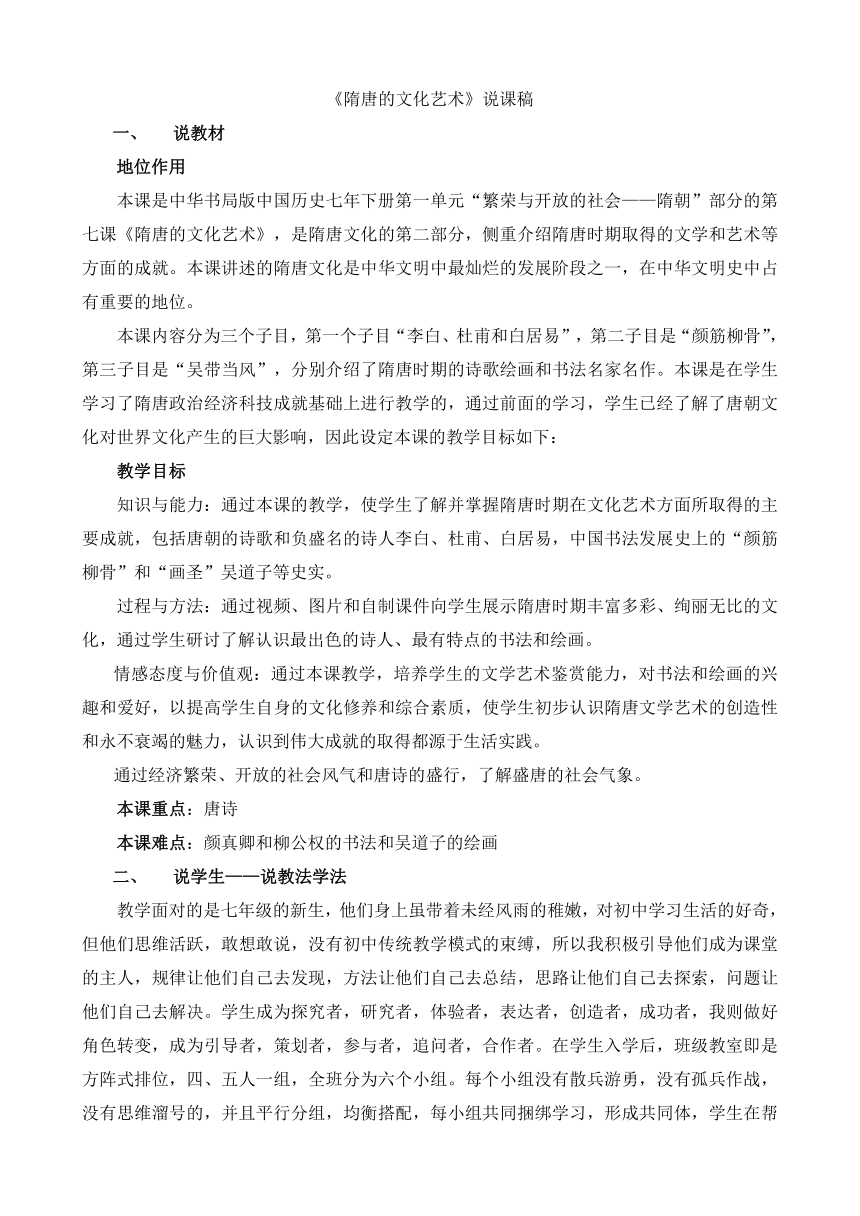 《隋唐的文化艺术》说课稿

一、　说教材

地位作用

本课是中华书局版中国历史七年下册第一单元“繁荣与开放的社会——隋朝”部分的第七课《隋唐的文化艺术》，是隋唐文化的第二部分，侧重介绍隋唐时期取得的文学和艺术等方面的成就。本课讲述的隋唐文化是中华文明中最灿烂的发展阶段之一，在中华文明史中占有重要的地位。

本课内容分为三个子目，第一个子目“李白、杜甫和白居易”，第二子目是“颜筋柳骨”，第三子目是“吴带当风”，分别介绍了隋唐时期的诗歌绘画和书法名家名作。本课是在学生学习了隋唐政治经济科技成就基础上进行教学的，通过前面的学习，学生已经了解了唐朝文化对世界文化产生的巨大影响，因此设定本课的教学目标如下：

教学目标

知识与能力：通过本课的教学，使学生了解并掌握隋唐时期在文化艺术方面所取得的主要成就，包括唐朝的诗歌和负盛名的诗人李白、杜甫、白居易，中国书法发展史上的“颜筋柳骨”和“画圣”吴道子等史实。

过程与方法：通过视频、图片和自制课件向学生展示隋唐时期丰富多彩、绚丽无比的文化，通过学生研讨了解认识最出色的诗人、最有特点的书法和绘画。

情感态度与价值观：通过本课教学，培养学生的文学艺术鉴赏能力，对书法和绘画的兴趣和爱好，以提高学生自身的文化修养和综合素质，使学生初步认识隋唐文学艺术的创造性和永不衰竭的魅力，认识到伟大成就的取得都源于生活实践。

通过经济繁荣、开放的社会风气和唐诗的盛行，了解盛唐的社会气象。

本课重点：唐诗

本课难点：颜真卿和柳公权的书法和吴道子的绘画

二、　说学生——说教法学法

教学面对的是七年级的新生，他们身上虽带着未经风雨的稚嫩，对初中学习生活的好奇，但他们思维活跃，敢想敢说，没有初中传统教学模式的束缚，所以我积极引导他们成为课堂的主人，规律让他们自己去发现，方法让他们自己去总结，思路让他们自己去探索，问题让他们自己去解决。学生成为探究者，研究者，体验者，表达者，创造者，成功者，我则做好角色转变，成为引导者，策划者，参与者，追问者，合作者。在学生入学后，班级教室即是方阵式排位，四、五人一组，全班分为六个小组。每个小组没有散兵游勇，没有孤兵作战，没有思维溜号的，并且平行分组，均衡搭配，每小组共同捆绑学习，形成共同体，学生在帮